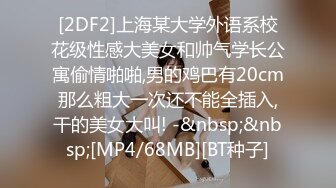 [2DF2]上海某大学外语系校花级性感大美女和帅气学长公寓偷情啪啪,男的鸡巴有20cm那么粗大一次还不能全插入,干的美女大叫! -&nbsp;&nbsp;[MP4/68MB][BT种子]